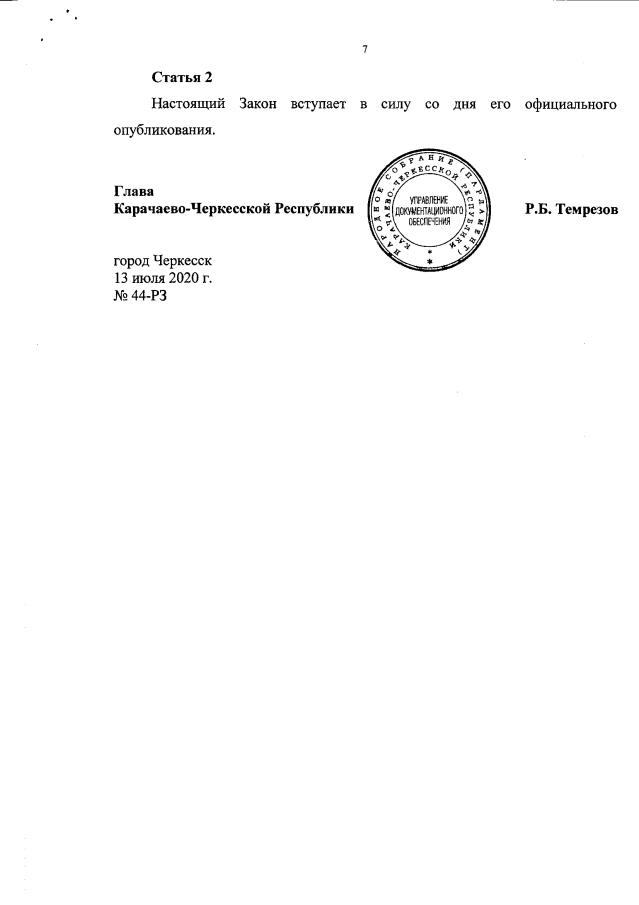 7

Статья 2

Настоящий Закон вступает в силу со дня его официального опубликования.

Глава
Карачаево-Черкесской Республики

НАРОДНОЕ СОБРАНИЕ (ПАРЛАМЕНТ) КАРАЧАЕВО-ЧЕРКЕССКОЙ РЕСПУБЛИКИ
УПРАВЛЕНИЕ ДОКУМЕНТАЦИОННОГО ОБЕСПЕЧЕНИЯ

Р.Б. Темрезов

город Черкесск
13 июля 2020 г.
№ 44-РЗ